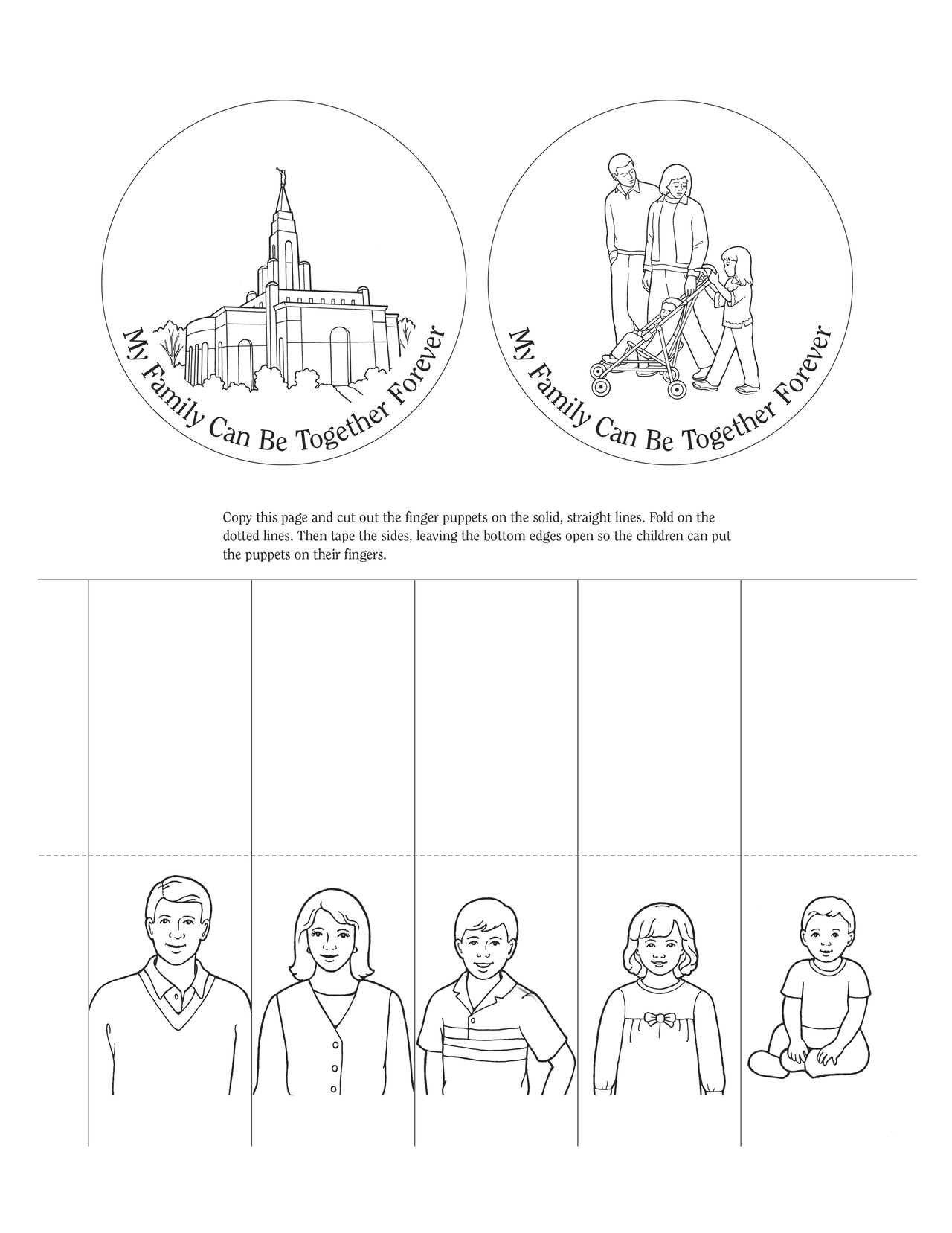 My Family Can Be Together Forever

My Family Can Be Together Forever

Copy this page and cut out the finger puppets on the solid, straight lines. Fold on the dotted lines. Then tape the sides, leaving the bottom edges open so the children can put the puppets on their fingers.